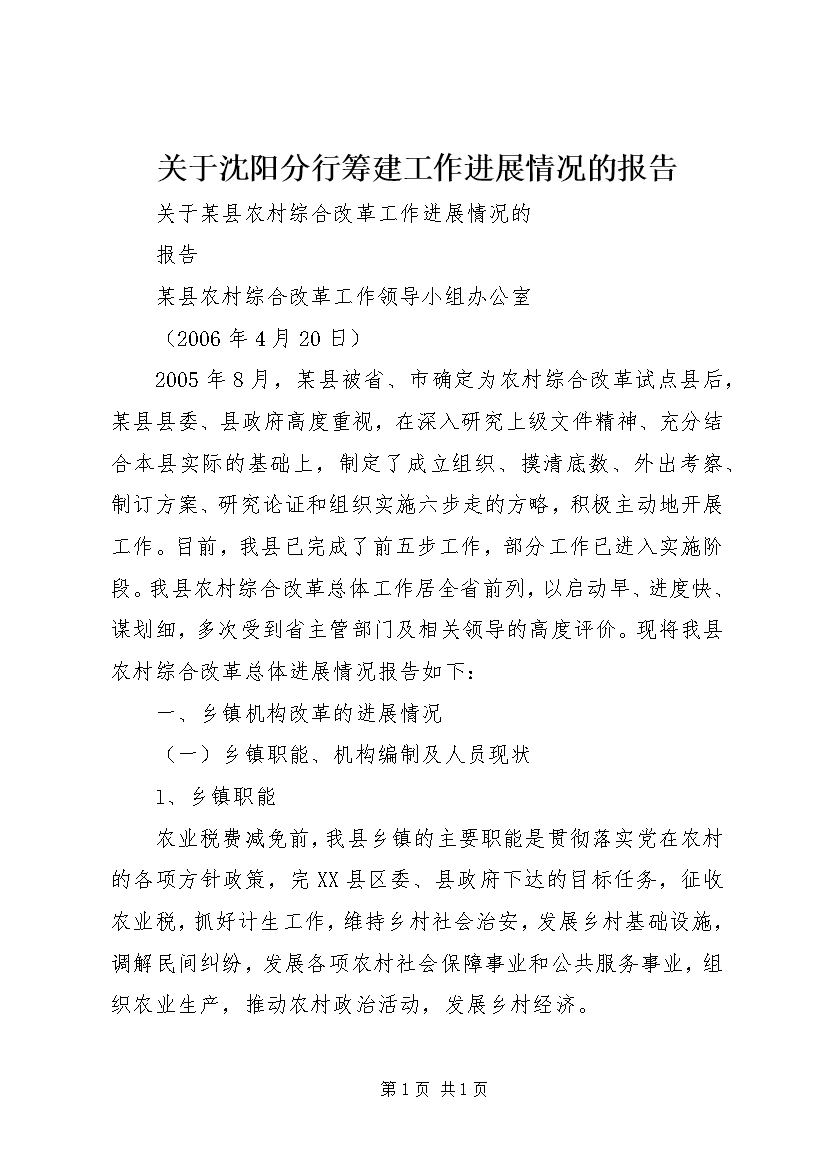 关于沈阳分行筹建工作进展情况的报告

关于某县农村综合改革工作进展情况的

报告

某县农村综合改革工作领导小组办公室

（2006 年 4 月 20 日）

2005 年 8 月，某县被省、市确定为农村综合改革试点县后，某县县委、县政府高度重视，在深入研究上级文件精神、充分结合本县实际的基础上，制定了成立组织、摸清底数、外出考察、制订方案、研究论证和组织实施六步走的方略，积极主动地开展工作。目前，我县已完成了前五步工作，部分工作已进入实施阶段。我县农村综合改革总体工作居全省前列，以启动早、进度快、谋划细，多次受到省主管部门及相关领导的高度评价。现将我县农村综合改革总体进展情况报告如下：

一、乡镇机构改革的进展情况

（一）乡镇职能、机构编制及人员现状

1、乡镇职能

农业税费减免前，我县乡镇的主要职能是贯彻落实党在农村的各项方针政策，完 XX 县区委、县政府下达的目标任务，征收农业税，抓好计生工作，维持乡村社会治安，发展乡村基础设施，调解民间纠纷，发展各项农村社会保障事业和公共服务事业，组织农业生产，推动农村政治活动，发展乡村经济。

第 1 页 共 1 页